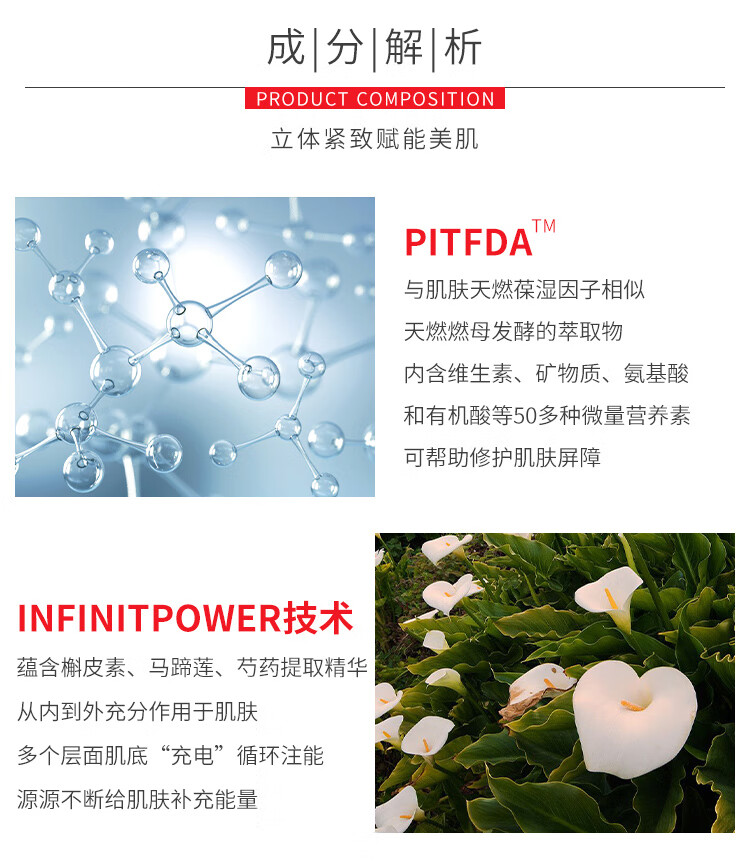 成|分|解|析

PRODUCT COMPOSITION

立体紧致赋能美肌

PITFDA™

与肌肤天燃葆湿因子相似
天燃燃母发酵的萃取物
内含维生素、矿物质、氨基酸
和有机酸等50多种微量营养素
可帮助修护肌肤屏障

INFINITPOWER技术

蕴含槲皮素、马蹄莲、芍药提取精华
从内到外充分作用于肌肤
多个层面肌底“充电”循环注能
源源不断给肌肤补充能量